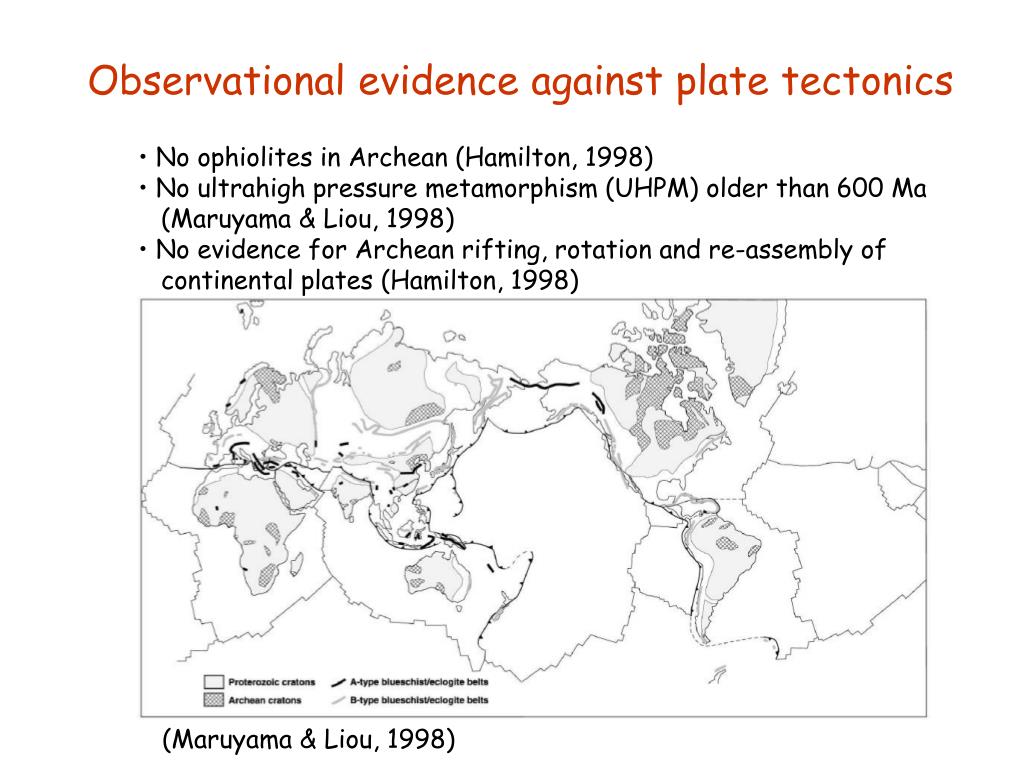 Observational evidence against plate tectonics

• No ophiolites in Archean (Hamilton, 1998)
• No ultrahigh pressure metamorphism (UHPM) older than 600 Ma (Maruyama & Liou, 1998)
• No evidence for Archean rifting, rotation and re-assembly of continental plates (Hamilton, 1998)

Proterozoic cratons
Archean cratons
A-type blueschist/eclogite belts
B-type blueschist/eclogite belts

(Maruyama & Liou, 1998)